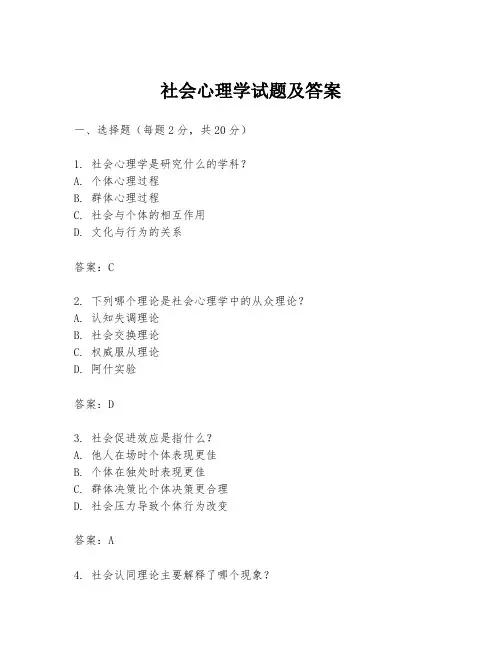 社会心理学试题及答案

一、选择题（每题2分，共20分）

1. 社会心理学是研究什么的学科？
A. 个体心理过程
B. 群体心理过程
C. 社会与个体的相互作用
D. 文化与行为的关系

答案：C

2. 下列哪个理论是社会心理学中的从众理论？
A. 认知失调理论
B. 社会交换理论
C. 权威服从理论
D. 阿什实验

答案：D

3. 社会促进效应是指什么？
A. 他人在场时个体表现更佳
B. 个体在独处时表现更佳
C. 群体决策比个体决策更合理
D. 社会压力导致个体行为改变

答案：A

4. 社会认同理论主要解释了哪个现象？